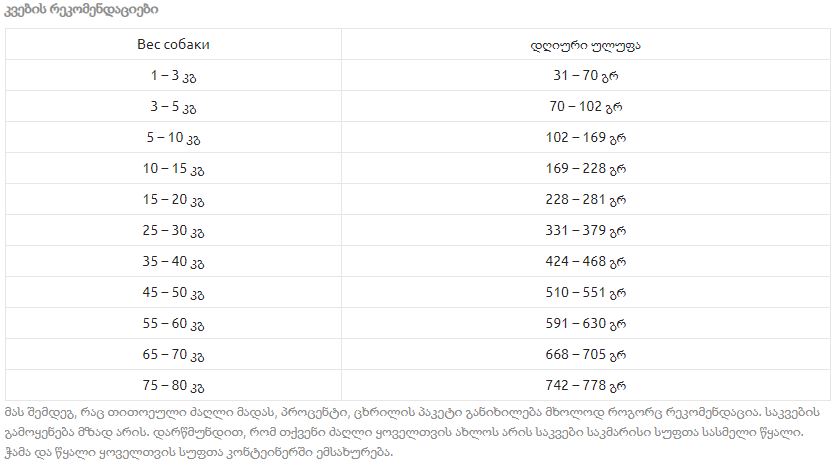 კვების რეკომენდაციები

| Вес собаки | დღიური ულუფა |
|---|---|
| 1 – 3 კგ | 31 – 70 გრ |
| 3 – 5 კგ | 70 – 102 გრ |
| 5 – 10 კგ | 102 – 169 გრ |
| 10 – 15 კგ | 169 – 228 გრ |
| 15 – 20 კგ | 228 – 281 გრ |
| 25 – 30 კგ | 331 – 379 გრ |
| 35 – 40 კგ | 424 – 468 გრ |
| 45 – 50 კგ | 510 – 551 გრ |
| 55 – 60 კგ | 591 – 630 გრ |
| 65 – 70 კგ | 668 – 705 გრ |
| 75 – 80 კგ | 742 – 778 გრ |

მას შემდეგ, რაც თითოეული ძაღლი მადას, პროცენტი, ცხრილის პაკეტი განიხილება მხოლოდ როგორც რეკომენდაცია. საკვების გამოყენება მზად არის. დარწმუნდით, რომ თქვენი ძაღლი ყოველთვის ახლოს არის საკვები საკმარისი სუფთა სასმელი წყალი. ჭამა და წყალი ყოველთვის სუფთა კონტეინერში ემსახურება.